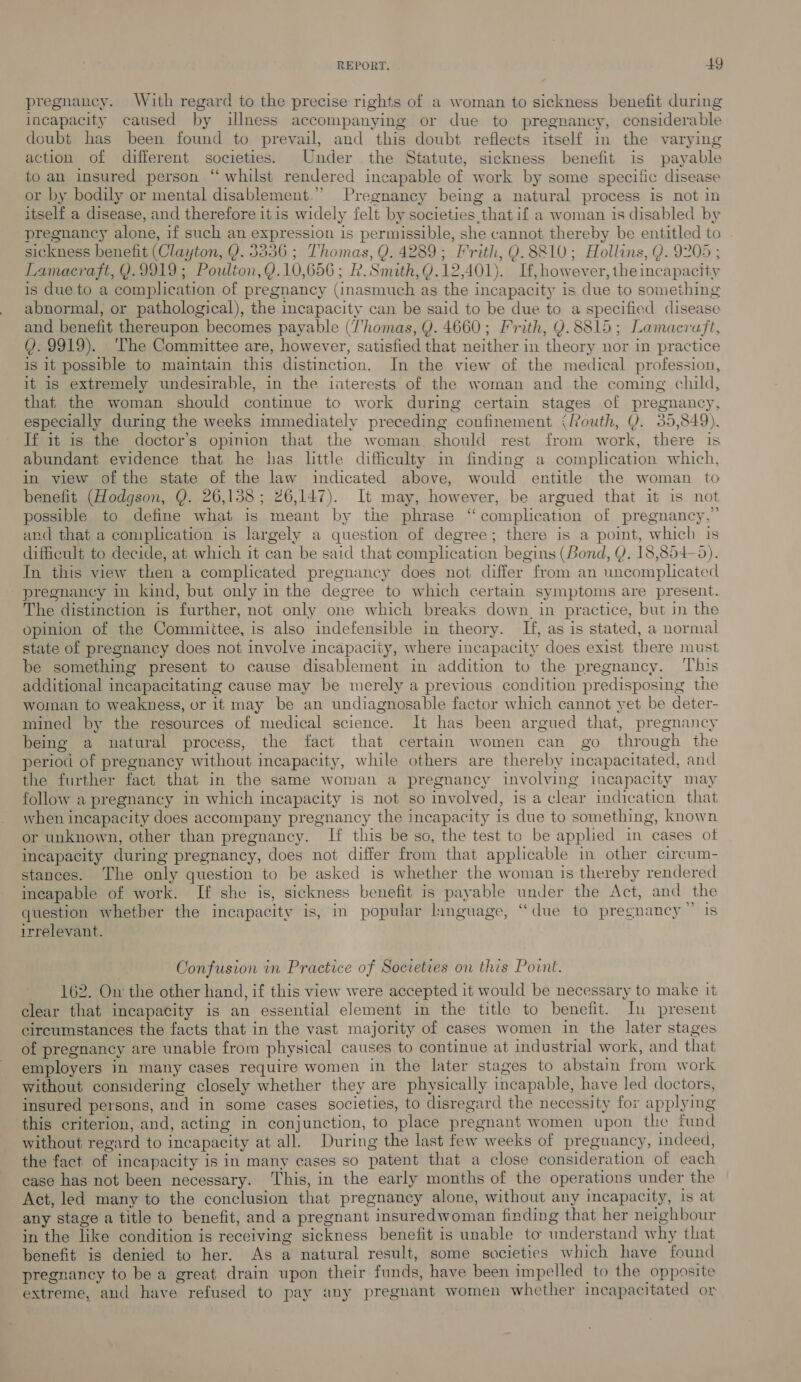 REPORT. 49

pregnancy. With regard to the precise rights of a woman to sickness benefit during incapacity caused by illness accompanying or due to pregnancy, considerable doubt has been found to prevail, and this doubt reflects itself in the varying action of different societies. Under the Statute, sickness benefit is payable to an insured person "whilst rendered incapable of work by some specific disease or by bodily or mental disablement" Pregnancy being a natural process is not in itself a disease, and therefore it is widely felt by societies that if a woman is disabled by pregnancy alone, if such an expression is permissible, she cannot thereby be entitled to sickness benefit (Clayton, Q. 3336; Thomas, Q. 4289; Frith, Q. 8810; Hollins, Q. 9205; Lamacraft, Q. 9919; Poulton, Q. 10,656; R. Smith, Q. 12,401). If, however, the incapacity is due to a complication of pregnancy (inasmuch as the incapacity is due to something abnormal, or pathological), the incapacity can be said to be due to a specified disease and benefit thereupon becomes payable (Thomas, Q. 4660; Frith, Q. 8815; Lamacraft, Q. 9919). The Committee are, however, satisfied that neither in theory nor in practice is it possible to maintain this distinction. In the view of the medical profession, it is extremely undesirable, in the interests of the woman and the coming child, that the woman should continue to work during certain stages of pregnancy, especially during the weeks immediately preceding confinement (Routh, Q. 35,849). If it is the doctor's opinion that the woman should rest from work, there is abundant evidence that he has little difficulty in finding a complication which, in view of the state of the law indicated above, would entitle the woman to benefit (Hodgson, Q. 26,138; 26,147). It may, however, be argued that it is not possible to define what is meant by the phrase "complication of pregnancy," and that a complication is largely a question of degree; there is a point, which is difficult to decide, at which it can be said that complication begins (Bond, Q. 18,854–5). In this view then a complicated pregnancy does not differ from an uncomplicated pregnancy in kind, but only in the degree to which certain symptoms are present. The distinction is further, not only one which breaks down in practice, but in the opinion of the Committee, is also indefensible in theory. If, as is stated, a normal state of pregnancy does not involve incapacity, where incapacity does exist there must be something present to cause disablement in addition to the pregnancy. This additional incapacitating cause may be merely a previous condition predisposing the woman to weakness, or it may be an undiagnosable factor which cannot yet be determined by the resources of medical science. It has been argued that, pregnancy being a natural process, the fact that certain women can go through the period of pregnancy without incapacity, while others are thereby incapacitated, and the further fact that in the same woman a pregnancy involving incapacity may follow a pregnancy in which incapacity is not so involved, is a clear indication that when incapacity does accompany pregnancy the incapacity is due to something, known or unknown, other than pregnancy. If this be so, the test to be applied in cases of incapacity during pregnancy, does not differ from that applicable in other circumstances. The only question to be asked is whether the woman is thereby rendered incapable of work. If she is, sickness benefit is payable under the Act, and the question whether the incapacity is, in popular language, "due to pregnancy" is irrelevant.

Confusion in Practice of Societies on this Point.

162. On the other hand, if this view were accepted it would be necessary to make it clear that incapacity is an essential element in the title to benefit. In present circumstances the facts that in the vast majority of cases women in the later stages of pregnancy are unable from physical causes to continue at industrial work, and that employers in many cases require women in the later stages to abstain from work without considering closely whether they are physically incapable, have led doctors, insured persons, and in some cases societies, to disregard the necessity for applying this criterion, and, acting in conjunction, to place pregnant women upon the fund without regard to incapacity at all. During the last few weeks of pregnancy, indeed, the fact of incapacity is in many cases so patent that a close consideration of each case has not been necessary. This, in the early months of the operations under the Act, led many to the conclusion that pregnancy alone, without any incapacity, is at any stage a title to benefit, and a pregnant insuredwoman finding that her neighbour in the like condition is receiving sickness benefit is unable to understand why that benefit is denied to her. As a natural result, some societies which have found pregnancy to be a great drain upon their funds, have been impelled to the opposite extreme, and have refused to pay any pregnant women whether incapacitated or